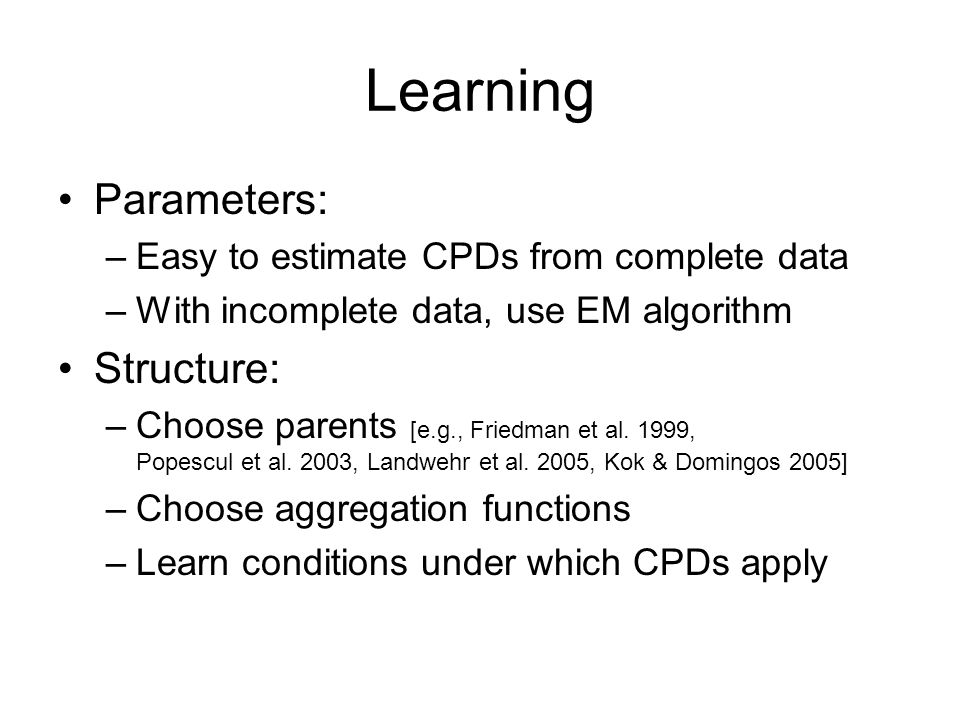 Learning

• Parameters:
– Easy to estimate CPDs from complete data
– With incomplete data, use EM algorithm

• Structure:
– Choose parents [e.g., Friedman et al. 1999, Popescul et al. 2003, Landwehr et al. 2005, Kok & Domingos 2005]
– Choose aggregation functions
– Learn conditions under which CPDs apply